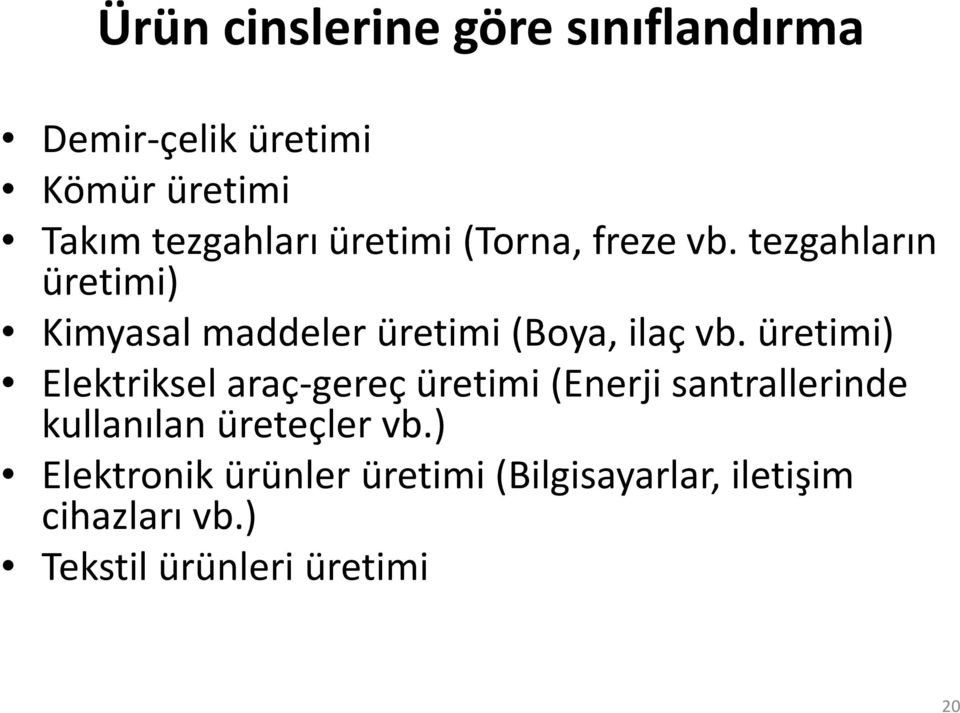 Ürün cinslerine göre sınıflandırma

• Demir-çelik üretimi
• Kömür üretimi
• Takım tezgahları üretimi (Torna, freze vb. tezgahların üretimi)
• Kimyasal maddeler üretimi (Boya, ilaç vb. üretimi)
• Elektriksel araç-gereç üretimi (Enerji santrallerinde kullanılan üreteçler vb.)
• Elektronik ürünler üretimi (Bilgisayarlar, iletişim cihazları vb.)
• Tekstil ürünleri üretimi

20